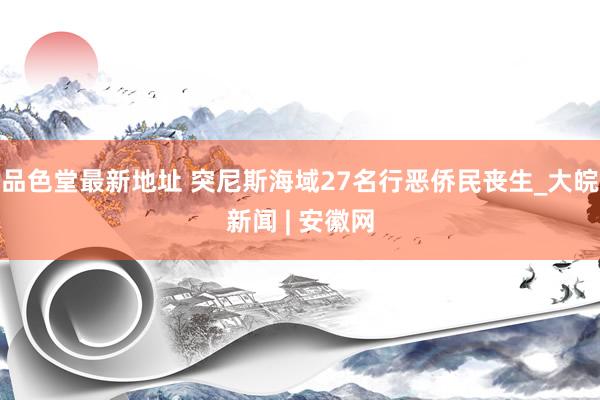 品色堂最新地址 突尼斯海域27名行恶侨民丧生_大皖新闻 | 安徽网